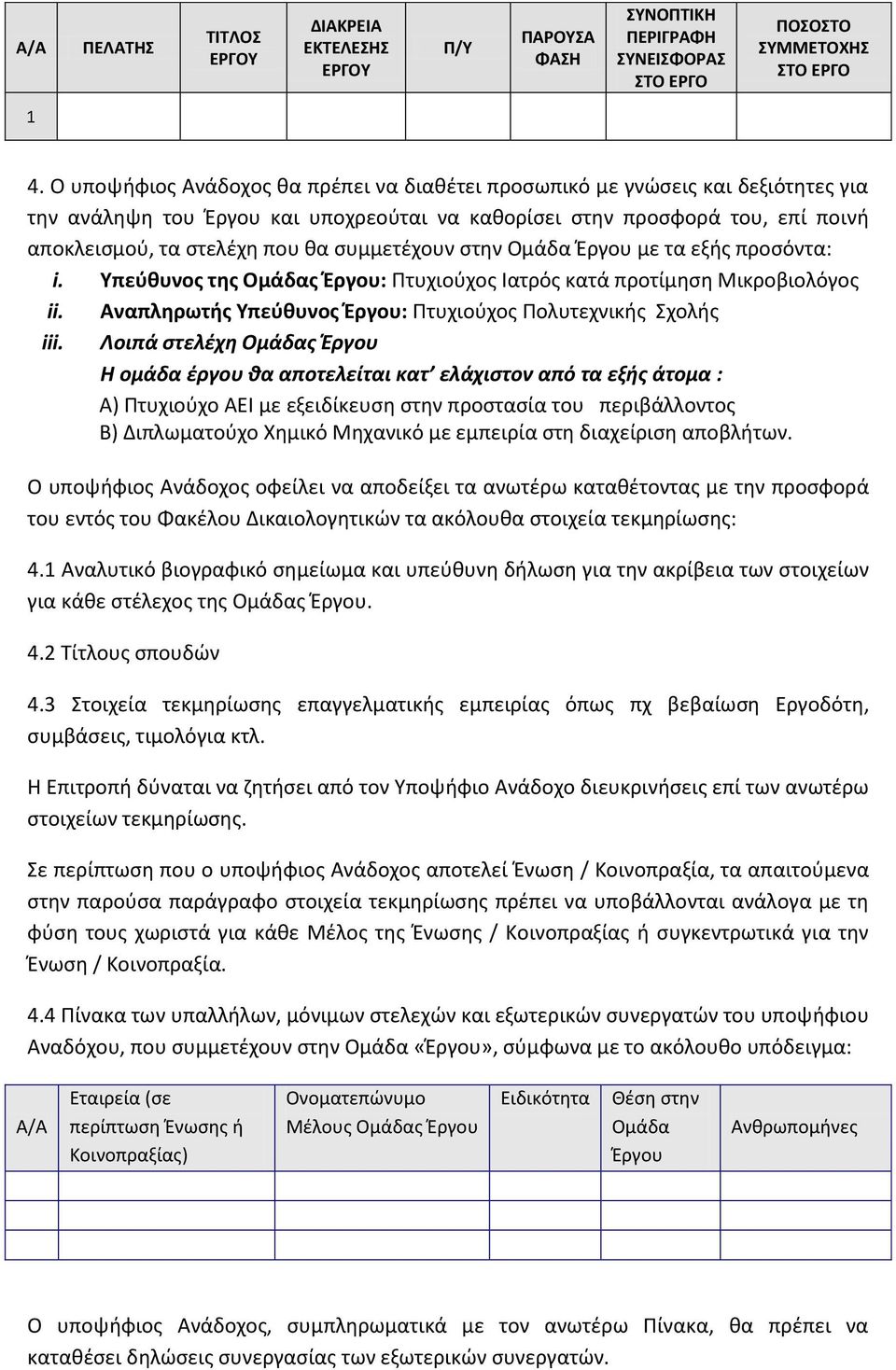 | Α/Α | ΠΕΛΑΤΗΣ | ΤΙΤΛΟΣ ΕΡΓΟΥ | ΔΙΑΚΡΕΙΑ ΕΚΤΕΛΕΣΗΣ ΕΡΓΟΥ | Π/Υ | ΠΑΡΟΥΣΑ ΦΑΣΗ | ΣΥΝΟΠΤΙΚΗ ΠΕΡΙΓΡΑΦΗ ΣΥΝΕΙΣΦΟΡΑΣ ΣΤΟ ΕΡΓΟ | ΠΟΣΟΣΤΟ ΣΥΜΜΕΤΟΧΗΣ ΣΤΟ ΕΡΓΟ |
|---|---|---|---|---|---|---|---|
| 1 | | | | | | | |

4. Ο υποψήφιος Ανάδοχος θα πρέπει να διαθέτει προσωπικό με γνώσεις και δεξιότητες για την ανάληψη του Έργου και υποχρεούται να καθορίσει στην προσφορά του, επί ποινή αποκλεισμού, τα στελέχη που θα συμμετέχουν στην Ομάδα Έργου με τα εξής προσόντα:
i. Υπεύθυνος της Ομάδας Έργου: Πτυχιούχος Ιατρός κατά προτίμηση Μικροβιολόγος
ii. Αναπληρωτής Υπεύθυνος Έργου: Πτυχιούχος Πολυτεχνικής Σχολής
iii. Λοιπά στελέχη Ομάδας Έργου
Η ομάδα έργου θα αποτελείται κατ' ελάχιστον από τα εξής άτομα :
Α) Πτυχιούχο ΑΕΙ με εξειδίκευση στην προστασία του περιβάλλοντος
Β) Διπλωματούχο Χημικό Μηχανικό με εμπειρία στη διαχείριση αποβλήτων.

Ο υποψήφιος Ανάδοχος οφείλει να αποδείξει τα ανωτέρω καταθέτοντας με την προσφορά του εντός του Φακέλου Δικαιολογητικών τα ακόλουθα στοιχεία τεκμηρίωσης:

4.1 Αναλυτικό βιογραφικό σημείωμα και υπεύθυνη δήλωση για την ακρίβεια των στοιχείων για κάθε στέλεχος της Ομάδας Έργου.

4.2 Τίτλους σπουδών

4.3 Στοιχεία τεκμηρίωσης επαγγελματικής εμπειρίας όπως πχ βεβαίωση Εργοδότη, συμβάσεις, τιμολόγια κτλ.

Η Επιτροπή δύναται να ζητήσει από τον Υποψήφιο Ανάδοχο διευκρινήσεις επί των ανωτέρω στοιχείων τεκμηρίωσης.

Σε περίπτωση που ο υποψήφιος Ανάδοχος αποτελεί Ένωση / Κοινοπραξία, τα απαιτούμενα στην παρούσα παράγραφο στοιχεία τεκμηρίωσης πρέπει να υποβάλλονται ανάλογα με τη φύση τους χωριστά για κάθε Μέλος της Ένωσης / Κοινοπραξίας ή συγκεντρωτικά για την Ένωση / Κοινοπραξία.

4.4 Πίνακα των υπαλλήλων, μόνιμων στελεχών και εξωτερικών συνεργατών του υποψήφιου Αναδόχου, που συμμετέχουν στην Ομάδα «Έργου», σύμφωνα με το ακόλουθο υπόδειγμα:

| Α/Α | Εταιρεία (σε περίπτωση Ένωσης ή Κοινοπραξίας) | Ονοματεπώνυμο Μέλους Ομάδας Έργου | Ειδικότητα | Θέση στην Ομάδα Έργου | Ανθρωπομήνες |
|---|---|---|---|---|---|
| | | | | | |
| | | | | | |
| | | | | | |

Ο υποψήφιος Ανάδοχος, συμπληρωματικά με τον ανωτέρω Πίνακα, θα πρέπει να καταθέσει δηλώσεις συνεργασίας των εξωτερικών συνεργατών.